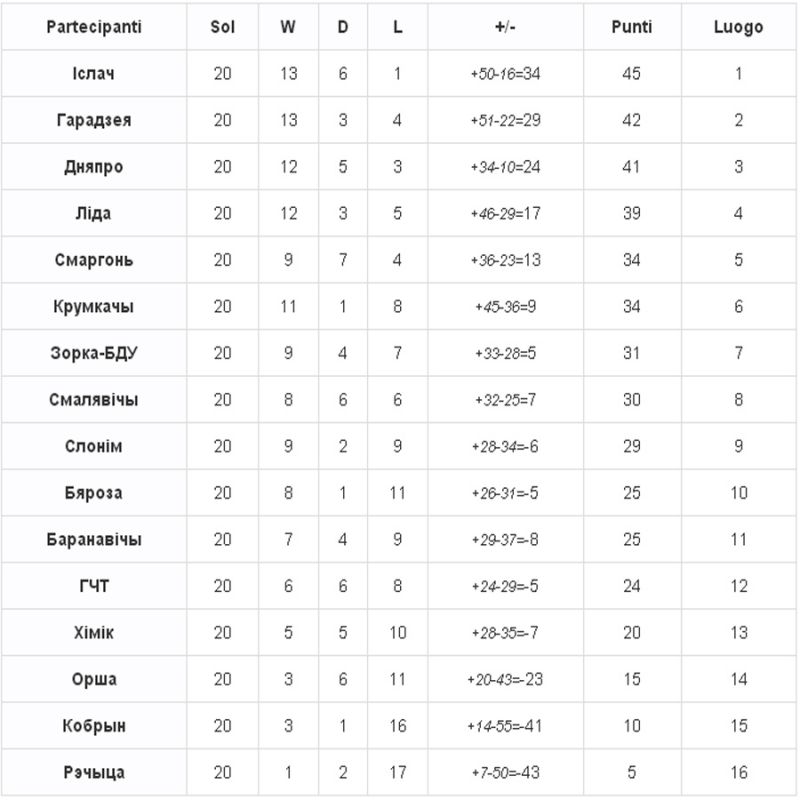 | Partecipanti | Sol | W | D | L | +/- | Punti | Luogo |
|---|---|---|---|---|---|---|---|
| Іслач | 20 | 13 | 6 | 1 | +50-16=34 | 45 | 1 |
| Гарадзея | 20 | 13 | 3 | 4 | +51-22=29 | 42 | 2 |
| Дняпро | 20 | 12 | 5 | 3 | +34-10=24 | 41 | 3 |
| Ліда | 20 | 12 | 3 | 5 | +46-29=17 | 39 | 4 |
| Смаргонь | 20 | 9 | 7 | 4 | +36-23=13 | 34 | 5 |
| Крумкачы | 20 | 11 | 1 | 8 | +45-36=9 | 34 | 6 |
| Зорка-БДУ | 20 | 9 | 4 | 7 | +33-28=5 | 31 | 7 |
| Смалявічы | 20 | 8 | 6 | 6 | +32-25=7 | 30 | 8 |
| Слонім | 20 | 9 | 2 | 9 | +28-34=-6 | 29 | 9 |
| Бяроза | 20 | 8 | 1 | 11 | +26-31=-5 | 25 | 10 |
| Баранавічы | 20 | 7 | 4 | 9 | +29-37=-8 | 25 | 11 |
| ГЧТ | 20 | 6 | 6 | 8 | +24-29=-5 | 24 | 12 |
| Хімік | 20 | 5 | 5 | 10 | +28-35=-7 | 20 | 13 |
| Орша | 20 | 3 | 6 | 11 | +20-43=-23 | 15 | 14 |
| Кобрын | 20 | 3 | 1 | 16 | +14-55=-41 | 10 | 15 |
| Рэчыца | 20 | 1 | 2 | 17 | +7-50=-43 | 5 | 16 |